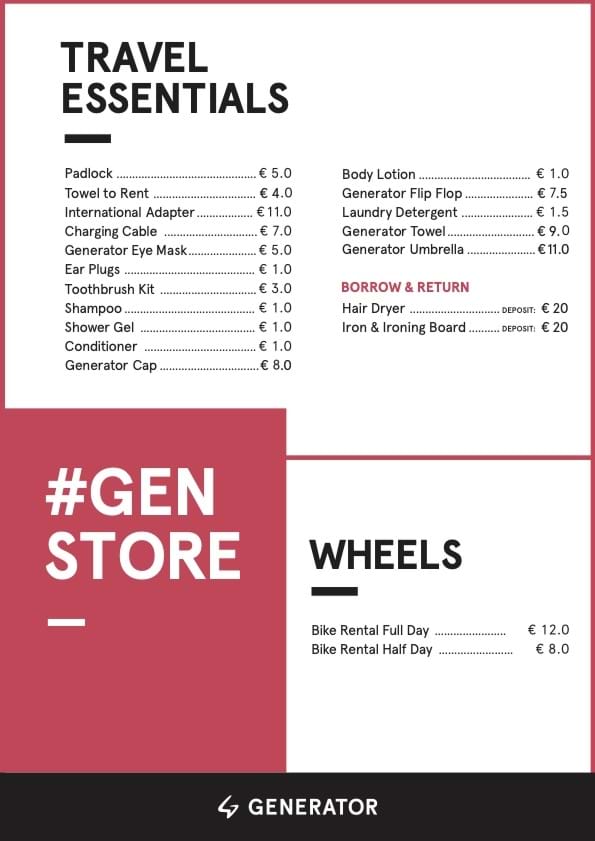 TRAVEL ESSENTIALS

Padlock € 5.0
Towel to Rent € 4.0
International Adapter € 11.0
Charging Cable € 7.0
Generator Eye Mask € 5.0
Ear Plugs € 1.0
Toothbrush Kit € 3.0
Shampoo € 1.0
Shower Gel € 1.0
Conditioner € 1.0
Generator Cap € 8.0

Body Lotion € 1.0
Generator Flip Flop € 7.5
Laundry Detergent € 1.5
Generator Towel € 9.0
Generator Umbrella € 11.0

BORROW & RETURN

Hair Dryer DEPOSIT: € 20
Iron & Ironing Board DEPOSIT: € 20

#GEN STORE

WHEELS

Bike Rental Full Day € 12.0
Bike Rental Half Day € 8.0

GENERATOR